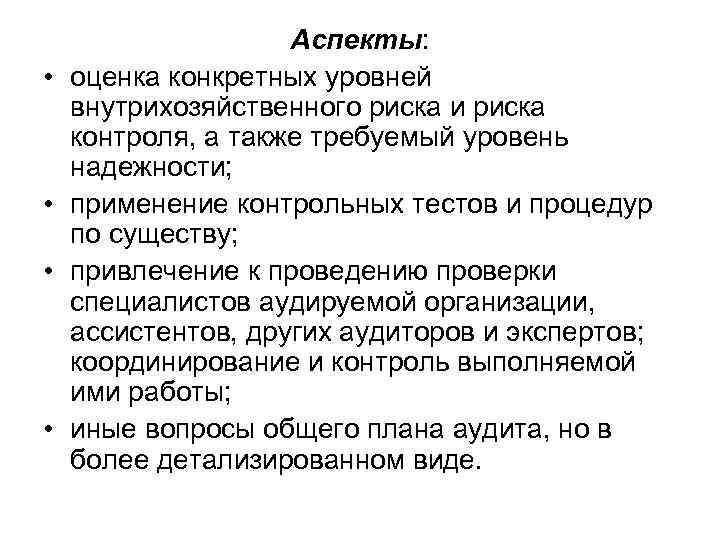 Аспекты:

• оценка конкретных уровней внутрихозяйственного риска и риска контроля, а также требуемый уровень надежности;
• применение контрольных тестов и процедур по существу;
• привлечение к проведению проверки специалистов аудируемой организации, ассистентов, других аудиторов и экспертов; координирование и контроль выполняемой ими работы;
• иные вопросы общего плана аудита, но в более детализированном виде.